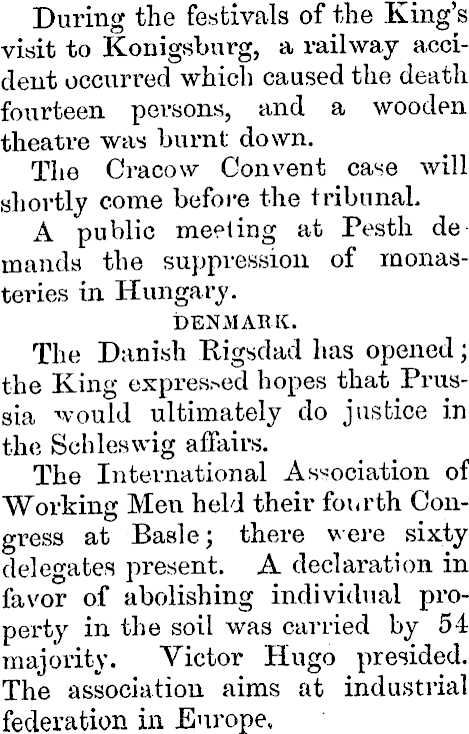 During the festivals of the King's visit to Konigsburg, a railway accident occurred which caused the death fourteen persons, and a wooden theatre was burnt down.

The Cracow Convent case will shortly come before the tribunal.

A public meeting at Pesth demands the suppression of monasteries in Hungary.

DENMARK.

The Danish Rigsdad has opened; the King expressed hopes that Prussia would ultimately do justice in the Schleswig affairs.

The International Association of Working Men held their fourth Congress at Basle; there were sixty delegates present. A declaration in favor of abolishing individual property in the soil was carried by 54 majority. Victor Hugo presided. The association aims at industrial federation in Europe.